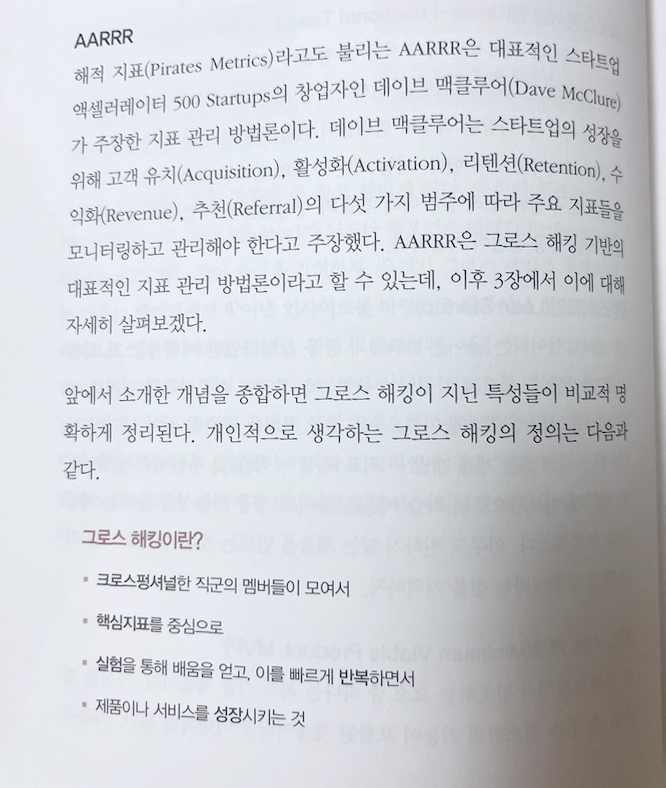 AARRR

해적 지표(Pirates Metrics)라고도 불리는 AARRR은 대표적인 스타트업 액셀러레이터 500 Startups의 창업자인 데이브 맥클루어(Dave McClure)가 주장한 지표 관리 방법론이다. 데이브 맥클루어는 스타트업의 성장을 위해 고객 유치(Acquisition), 활성화(Activation), 리텐션(Retention), 수익화(Revenue), 추천(Referral)의 다섯 가지 범주에 따라 주요 지표들을 모니터링하고 관리해야 한다고 주장했다. AARRR은 그로스 해킹 기반의 대표적인 지표 관리 방법론이라고 할 수 있는데, 이후 3장에서 이에 대해 자세히 살펴보겠다.

앞에서 소개한 개념을 종합하면 그로스 해킹이 지닌 특성들이 비교적 명확하게 정리된다. 개인적으로 생각하는 그로스 해킹의 정의는 다음과 같다.

그로스 해킹이란?

• 크로스펑셔널한 직군의 멤버들이 모여서
• 핵심지표를 중심으로
• 실험을 통해 배움을 얻고, 이를 빠르게 반복하면서
• 제품이나 서비스를 성장시키는 것